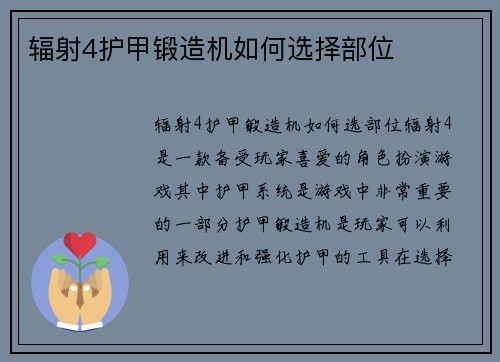 辐射4护甲锻造机如何选择部位

辐射4护甲锻造机如何选部位辐射4是一款备受玩家喜爱的角色扮演游戏其中护甲系统是游戏中非常重要的一部分护甲锻造机是玩家可以利用来改进和强化护甲的工具在选择